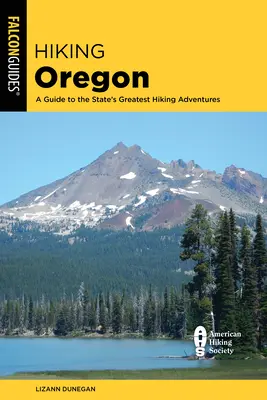 FALCONGUIDES®

HIKING
Oregon
A Guide to the State's Greatest Hiking Adventures

AHS American Hiking Society

LIZANN DUNEGAN